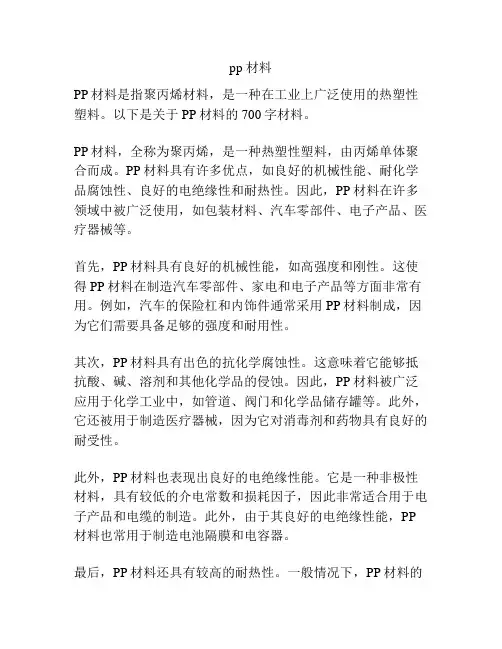 pp 材料

PP 材料是指聚丙烯材料，是一种在工业上广泛使用的热塑性塑料。以下是关于 PP 材料的 700 字材料。

PP 材料，全称为聚丙烯，是一种热塑性塑料，由丙烯单体聚合而成。PP 材料具有许多优点，如良好的机械性能、耐化学品腐蚀性、良好的电绝缘性和耐热性。因此，PP 材料在许多领域中被广泛使用，如包装材料、汽车零部件、电子产品、医疗器械等。

首先，PP 材料具有良好的机械性能，如高强度和刚性。这使得 PP 材料在制造汽车零部件、家电和电子产品等方面非常有用。例如，汽车的保险杠和内饰件通常采用 PP 材料制成，因为它们需要具备足够的强度和耐用性。

其次，PP 材料具有出色的抗化学腐蚀性。这意味着它能够抵抗酸、碱、溶剂和其他化学品的侵蚀。因此，PP 材料被广泛应用于化学工业中，如管道、阀门和化学品储存罐等。此外，它还被用于制造医疗器械，因为它对消毒剂和药物具有良好的耐受性。

此外，PP 材料也表现出良好的电绝缘性能。它是一种非极性材料，具有较低的介电常数和损耗因子，因此非常适合用于电子产品和电缆的制造。此外，由于其良好的电绝缘性能，PP 材料也常用于制造电池隔膜和电容器。

最后，PP 材料还具有较高的耐热性。一般情况下，PP 材料的